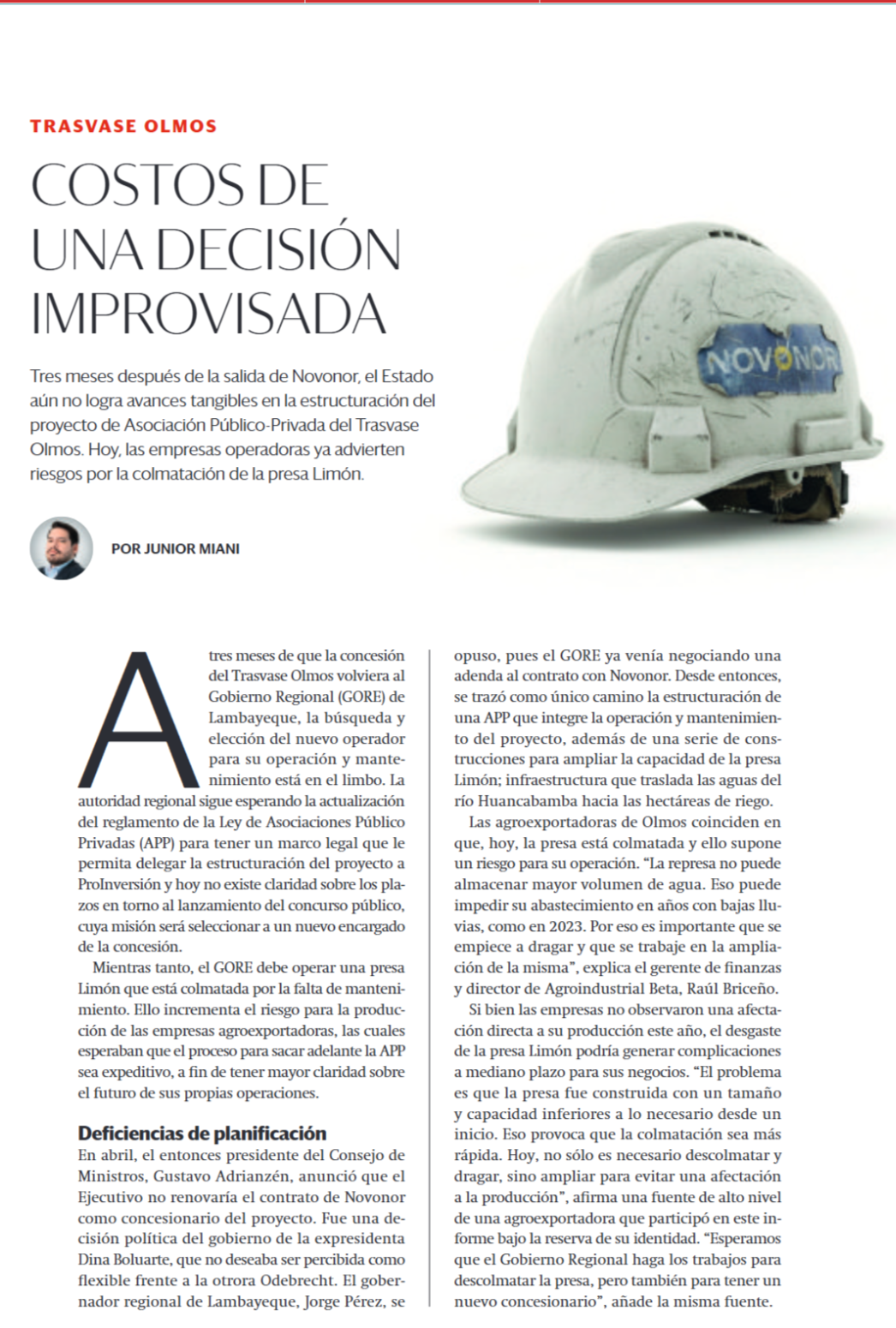 TRASVASE OLMOS

COSTOS DE UNA DECISIÓN IMPROVISADA

Tres meses después de la salida de Novonor, el Estado aún no logra avances tangibles en la estructuración del proyecto de Asociación Público-Privada del Trasvase Olmos. Hoy, las empresas operadoras ya advierten riesgos por la colmatación de la presa Limón.

NOVONOR

POR JUNIOR MIANI

A tres meses de que la concesión del Trasvase Olmos volviera al Gobierno Regional (GORE) de Lambayeque, la búsqueda y elección del nuevo operador para su operación y mantenimiento está en el limbo. La autoridad regional sigue esperando la actualización del reglamento de la Ley de Asociaciones Público Privadas (APP) para tener un marco legal que le permita delegar la estructuración del proyecto a ProInversión y hoy no existe claridad sobre los plazos en torno al lanzamiento del concurso público, cuya misión será seleccionar a un nuevo encargado de la concesión.

Mientras tanto, el GORE debe operar una presa Limón que está colmatada por la falta de mantenimiento. Ello incrementa el riesgo para la producción de las empresas agroexportadoras, las cuales esperaban que el proceso para sacar adelante la APP sea expeditivo, a fin de tener mayor claridad sobre el futuro de sus propias operaciones.

Deficiencias de planificación
En abril, el entonces presidente del Consejo de Ministros, Gustavo Adrianzén, anunció que el Ejecutivo no renovaría el contrato de Novonor como concesionario del proyecto. Fue una decisión política del gobierno de la expresidenta Dina Boluarte, que no deseaba ser percibida como flexible frente a la otrora Odebrecht. El gobernador regional de Lambayeque, Jorge Pérez, se opuso, pues el GORE ya venía negociando una adenda al contrato con Novonor. Desde entonces, se trazó como único camino la estructuración de una APP que integre la operación y mantenimiento del proyecto, además de una serie de construcciones para ampliar la capacidad de la presa Limón; infraestructura que traslada las aguas del río Huancabamba hacia las hectáreas de riego.

Las agroexportadoras de Olmos coinciden en que, hoy, la presa está colmatada y ello supone un riesgo para su operación. “La represa no puede almacenar mayor volumen de agua. Eso puede impedir su abastecimiento en años con bajas lluvias, como en 2023. Por eso es importante que se empiece a dragar y que se trabaje en la ampliación de la misma”, explica el gerente de finanzas y director de Agroindustrial Beta, Raúl Briceño.

Si bien las empresas no observaron una afectación directa a su producción este año, el desgaste de la presa Limón podría generar complicaciones a mediano plazo para sus negocios. “El problema es que la presa fue construida con un tamaño y capacidad inferiores a lo necesario desde un inicio. Eso provoca que la colmatación sea más rápida. Hoy, no sólo es necesario descolmatar y dragar, sino ampliar para evitar una afectación a la producción”, afirma una fuente de alto nivel de una agroexportadora que participó en este informe bajo la reserva de su identidad. “Esperamos que el Gobierno Regional haga los trabajos para descolmatar la presa, pero también para tener un nuevo concesionario”, añade la misma fuente.